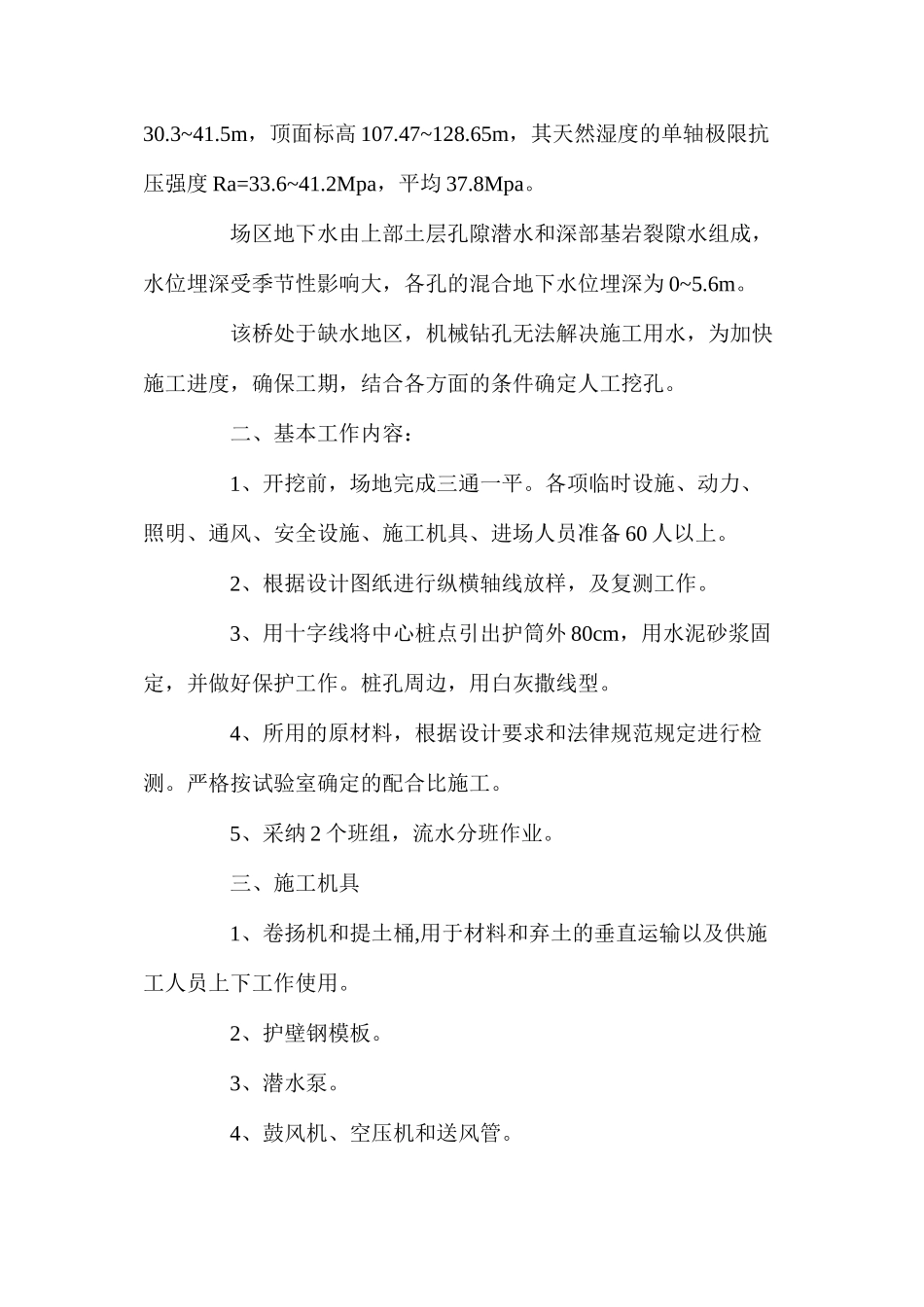 30.3~41.5m，顶面标高 107.47~128.65m，其天然湿度的单轴极限抗压强度 Ra=33.6~41.2Mpa，平均 37.8Mpa。

场区地下水由上部土层孔隙潜水和深部基岩裂隙水组成，水位埋深受季节性影响大，各孔的混合地下水位埋深为 0~5.6m。

该桥处于缺水地区，机械钻孔无法解决施工用水，为加快施工进度，确保工期，结合各方面的条件确定人工挖孔。

二、基本工作内容：

1、开挖前，场地完成三通一平。各项临时设施、动力、照明、通风、安全设施、施工机具、进场人员准备 60 人以上。

2、根据设计图纸进行纵横轴线放样，及复测工作。

3、用十字线将中心桩点引出护筒外 80cm，用水泥砂浆固定，并做好保护工作。桩孔周边，用白灰撒线型。

4、所用的原材料，根据设计要求和法律规范规定进行检测。严格按试验室确定的配合比施工。

5、采纳 2 个班组，流水分班作业。

三、施工机具

1、卷扬机和提土桶,用于材料和弃土的垂直运输以及供施工人员上下工作使用。

2、护壁钢模板。

3、潜水泵。

4、鼓风机、空压机和送风管。